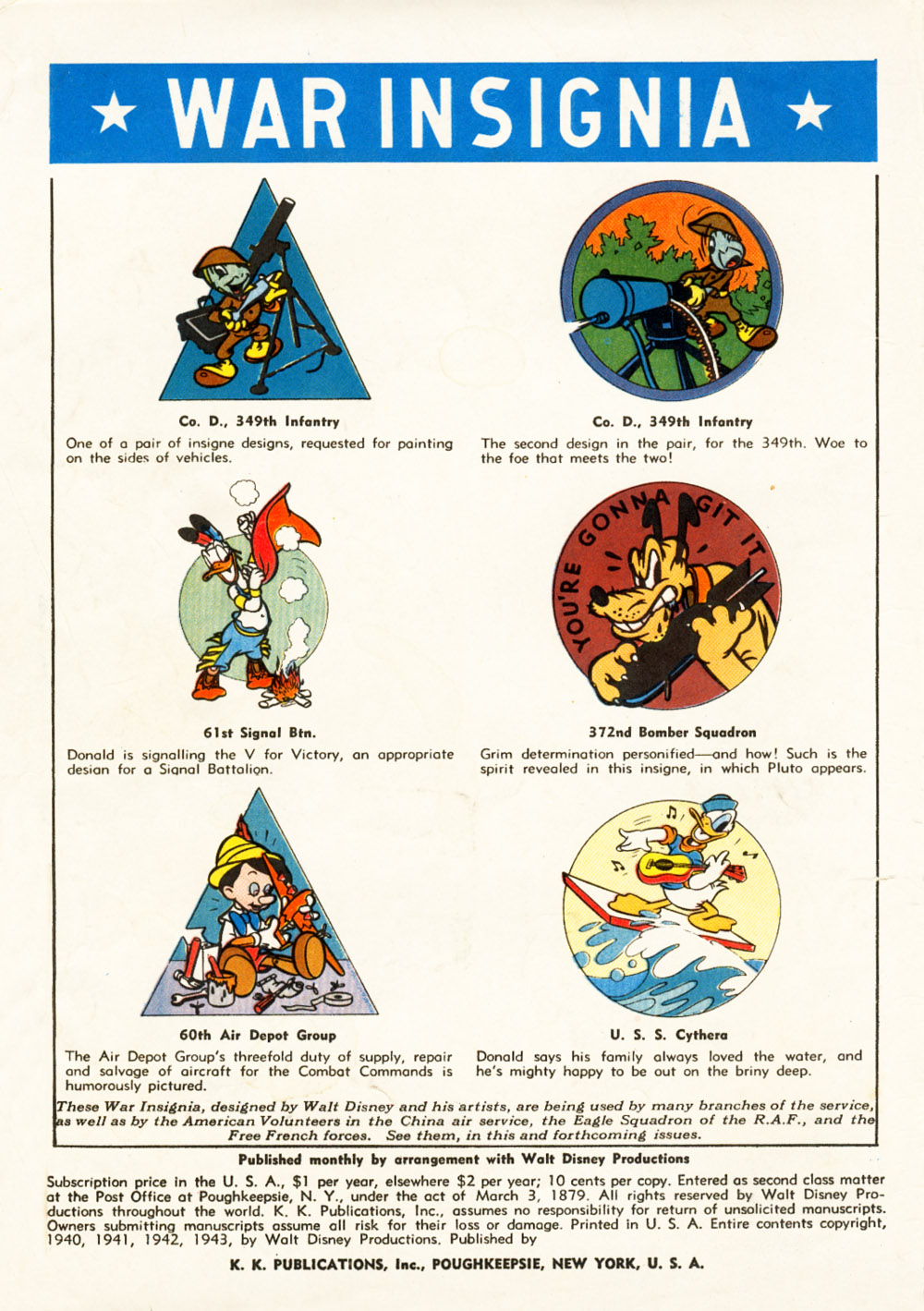 ★ WAR INSIGNIA ★

Co. D., 349th Infantry

One of a pair of insigne designs, requested for painting on the sides of vehicles.

Co. D., 349th Infantry

The second design in the pair, for the 349th. Woe to the foe that meets the two!

61st Signal Btn.

Donald is signalling the V for Victory, an appropriate design for a Signal Battalion.

YOU'RE GONNA GIT IT

372nd Bomber Squadron

Grim determination personified—and how! Such is the spirit revealed in this insigne, in which Pluto appears.

60th Air Depot Group

The Air Depot Group's threefold duty of supply, repair and salvage of aircraft for the Combat Commands is humorously pictured.

U. S. S. Cythera

Donald says his family always loved the water, and he's mighty happy to be out on the briny deep.

These War Insignia, designed by Walt Disney and his artists, are being used by many branches of the service, as well as by the American Volunteers in the China air service, the Eagle Squadron of the R.A.F., and the Free French forces. See them, in this and forthcoming issues.

Published monthly by arrangement with Walt Disney Productions

Subscription price in the U. S. A., $1 per year, elsewhere $2 per year; 10 cents per copy. Entered as second class matter at the Post Office at Poughkeepsie, N. Y., under the act of March 3, 1879. All rights reserved by Walt Disney Productions throughout the world. K. K. Publications, Inc., assumes no responsibility for return of unsolicited manuscripts. Owners submitting manuscripts assume all risk for their loss or damage. Printed in U. S. A. Entire contents copyright, 1940, 1941, 1942, 1943, by Walt Disney Productions. Published by

K. K. PUBLICATIONS, Inc., POUGHKEEPSIE, NEW YORK, U. S. A.